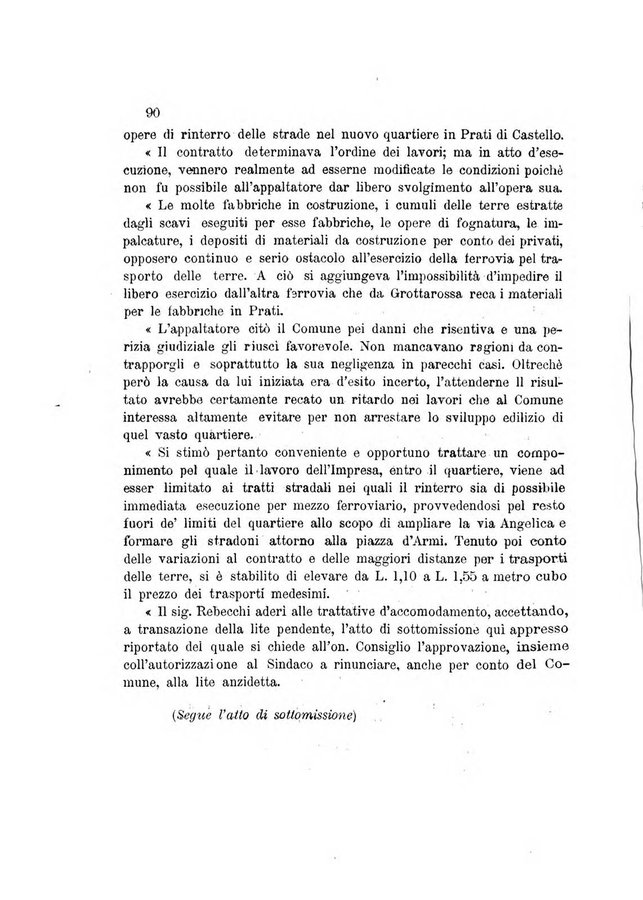 90

opere di rinterro delle strade nel nuovo quartiere in Prati di Castello.

« Il contratto determinava l'ordine dei lavori; ma in atto d'esecuzione, vennero realmente ad esserne modificate le condizioni poichè non fu possibile all'appaltatore dar libero svolgimento all'opera sua.

« Le molte fabbriche in costruzione, i cumuli delle terre estratte dagli scavi eseguiti per esse fabbriche, le opere di fognatura, le impalcature, i depositi di materiali da costruzione per conto dei privati, opposero continuo e serio ostacolo all'esercizio della ferrovia pel trasporto delle terre. A ciò si aggiungeva l'impossibilità d'impedire il libero esercizio dall'altra ferrovia che da Grottarossa reca i materiali per le fabbriche in Prati.

« L'appaltatore citò il Comune pei danni che risentiva e una perizia giudiziale gli riuscì favorevole. Non mancavano ragioni da contrapporgli e soprattutto la sua negligenza in parecchi casi. Oltrechè però la causa da lui iniziata era d'esito incerto, l'attenderne il risultato avrebbe certamente recato un ritardo nei lavori che al Comune interessa altamente evitare per non arrestare lo sviluppo edilizio di quel vasto quartiere.

« Si stimò pertanto conveniente e opportuno trattare un componimento pel quale il lavoro dell'Impresa, entro il quartiere, viene ad esser limitato ai tratti stradali nei quali il rinterro sia di possibile immediata esecuzione per mezzo ferroviario, provvedendosi pel resto fuori de' limiti del quartiere allo scopo di ampliare la via Angelica e formare gli stradoni attorno alla piazza d'Armi. Tenuto poi conto delle variazioni al contratto e delle maggiori distanze per i trasporti delle terre, si è stabilito di elevare da L. 1,10 a L. 1,55 a metro cubo il prezzo dei trasporti medesimi.

« Il sig. Rebecchi aderì alle trattative d'accomodamento, accettando, a transazione della lite pendente, l'atto di sottomissione qui appresso riportato del quale si chiede all'on. Consiglio l'approvazione, insieme coll'autorizzazione al Sindaco a rinunciare, anche per conto del Comune, alla lite anzidetta.

(Segue l'atto di sottomissione)